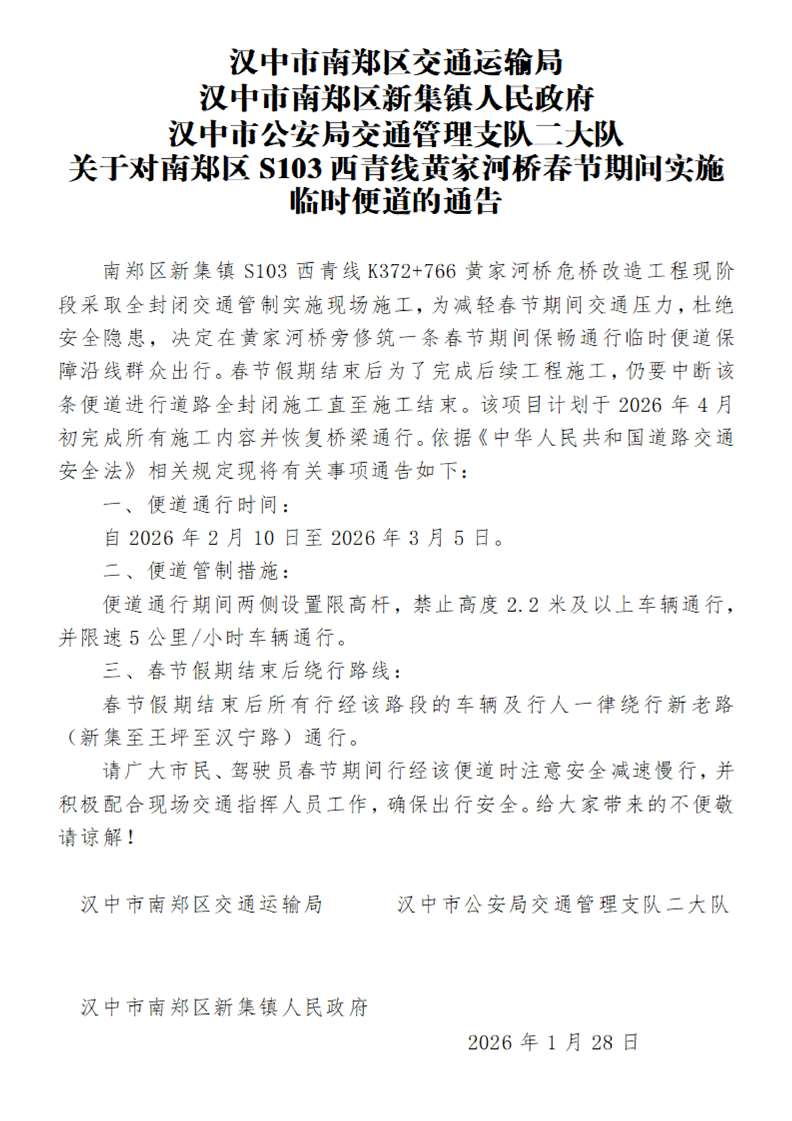 汉中市南郑区交通运输局
汉中市南郑区新集镇人民政府
汉中市公安局交通管理支队二大队
关于对南郑区 S103 西青线黄家河桥春节期间实施临时便道的通告

南郑区新集镇 S103 西青线 K372+766 黄家河桥危桥改造工程现阶段采取全封闭交通管制实施现场施工，为减轻春节期间交通压力，杜绝安全隐患，决定在黄家河桥旁修筑一条春节期间保畅通行临时便道保障沿线群众出行。春节假期结束后为了完成后续工程施工，仍要中断该条便道进行道路全封闭施工直至施工结束。该项目计划于 2026 年 4 月初完成所有施工内容并恢复桥梁通行。依据《中华人民共和国道路交通安全法》相关规定现将有关事项通告如下：

一、便道通行时间：

自 2026 年 2 月 10 日至 2026 年 3 月 5 日。

二、便道管制措施：

便道通行期间两侧设置限高杆，禁止高度 2.2 米及以上车辆通行，并限速 5 公里/小时车辆通行。

三、春节假期结束后绕行路线：

春节假期结束后所有行经该路段的车辆及行人一律绕行新老路（新集至王坪至汉宁路）通行。

请广大市民、驾驶员春节期间行经该便道时注意安全减速慢行，并积极配合现场交通指挥人员工作，确保出行安全。给大家带来的不便敬请谅解！

汉中市南郑区交通运输局　　汉中市公安局交通管理支队二大队

汉中市南郑区新集镇人民政府

2026 年 1 月 28 日